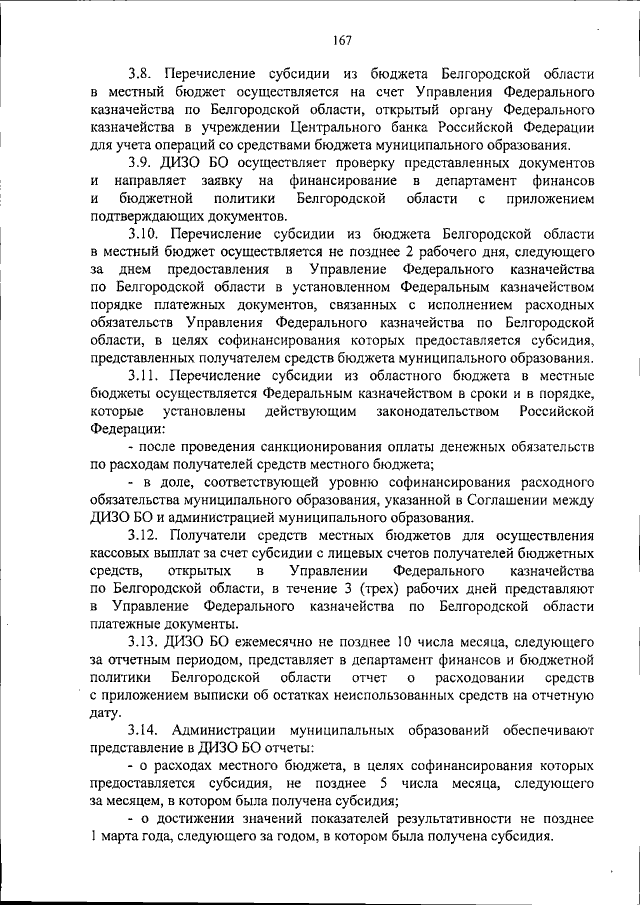 167

3.8. Перечисление субсидии из бюджета Белгородской области в местный бюджет осуществляется на счет Управления Федерального казначейства по Белгородской области, открытый органу Федерального казначейства в учреждении Центрального банка Российской Федерации для учета операций со средствами бюджета муниципального образования.

3.9. ДИЗО БО осуществляет проверку представленных документов и направляет заявку на финансирование в департамент финансов и бюджетной политики Белгородской области с приложением подтверждающих документов.

3.10. Перечисление субсидии из бюджета Белгородской области в местный бюджет осуществляется не позднее 2 рабочего дня, следующего за днем предоставления в Управление Федерального казначейства по Белгородской области в установленном Федеральным казначейством порядке платежных документов, связанных с исполнением расходных обязательств Управления Федерального казначейства по Белгородской области, в целях софинансирования которых предоставляется субсидия, представленных получателем средств бюджета муниципального образования.

3.11. Перечисление субсидии из областного бюджета в местные бюджеты осуществляется Федеральным казначейством в сроки и в порядке, которые установлены действующим законодательством Российской Федерации:

- после проведения санкционирования оплаты денежных обязательств по расходам получателей средств местного бюджета;

- в доле, соответствующей уровню софинансирования расходного обязательства муниципального образования, указанной в Соглашении между ДИЗО БО и администрацией муниципального образования.

3.12. Получатели средств местных бюджетов для осуществления кассовых выплат за счет субсидии с лицевых счетов получателей бюджетных средств, открытых в Управлении Федерального казначейства по Белгородской области, в течение 3 (трех) рабочих дней представляют в Управление Федерального казначейства по Белгородской области платежные документы.

3.13. ДИЗО БО ежемесячно не позднее 10 числа месяца, следующего за отчетным периодом, представляет в департамент финансов и бюджетной политики Белгородской области отчет о расходовании средств с приложением выписки об остатках неиспользованных средств на отчетную дату.

3.14. Администрации муниципальных образований обеспечивают представление в ДИЗО БО отчеты:

- о расходах местного бюджета, в целях софинансирования которых предоставляется субсидия, не позднее 5 числа месяца, следующего за месяцем, в котором была получена субсидия;

- о достижении значений показателей результативности не позднее 1 марта года, следующего за годом, в котором была получена субсидия.